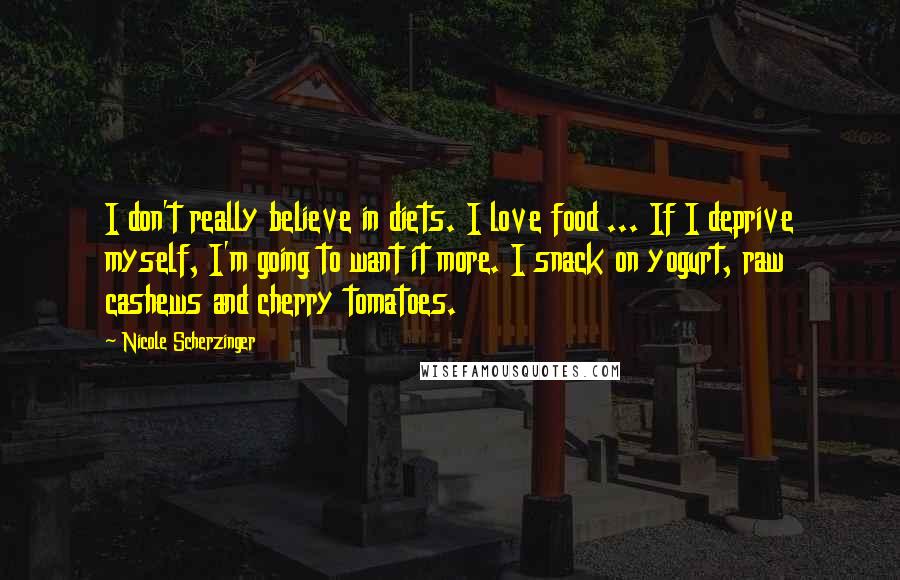 I don't really believe in diets. I love food ... If I deprive myself, I'm going to want it more. I snack on yogurt, raw cashews and cherry tomatoes.

Nicole Scherzinger

WISEFAMOUSQUOTES.COM